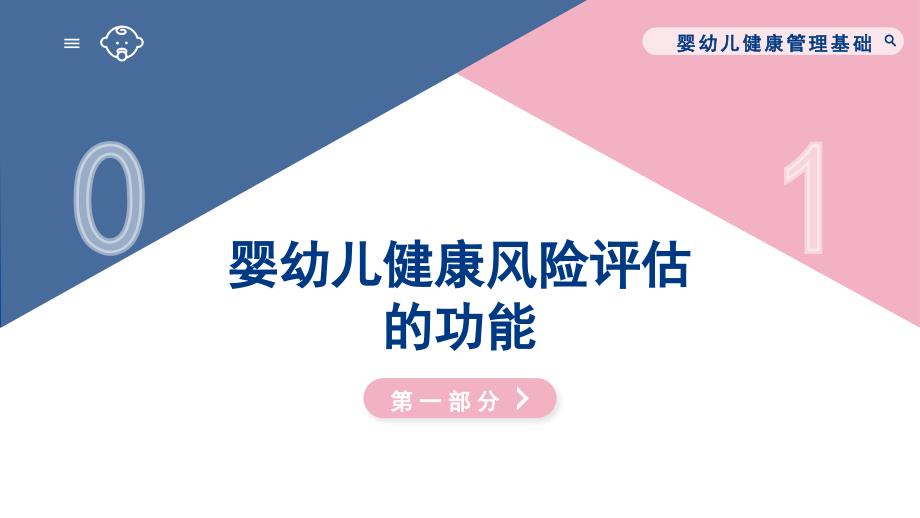 婴幼儿健康管理基础

0

1

婴幼儿健康风险评估的功能

第一部分